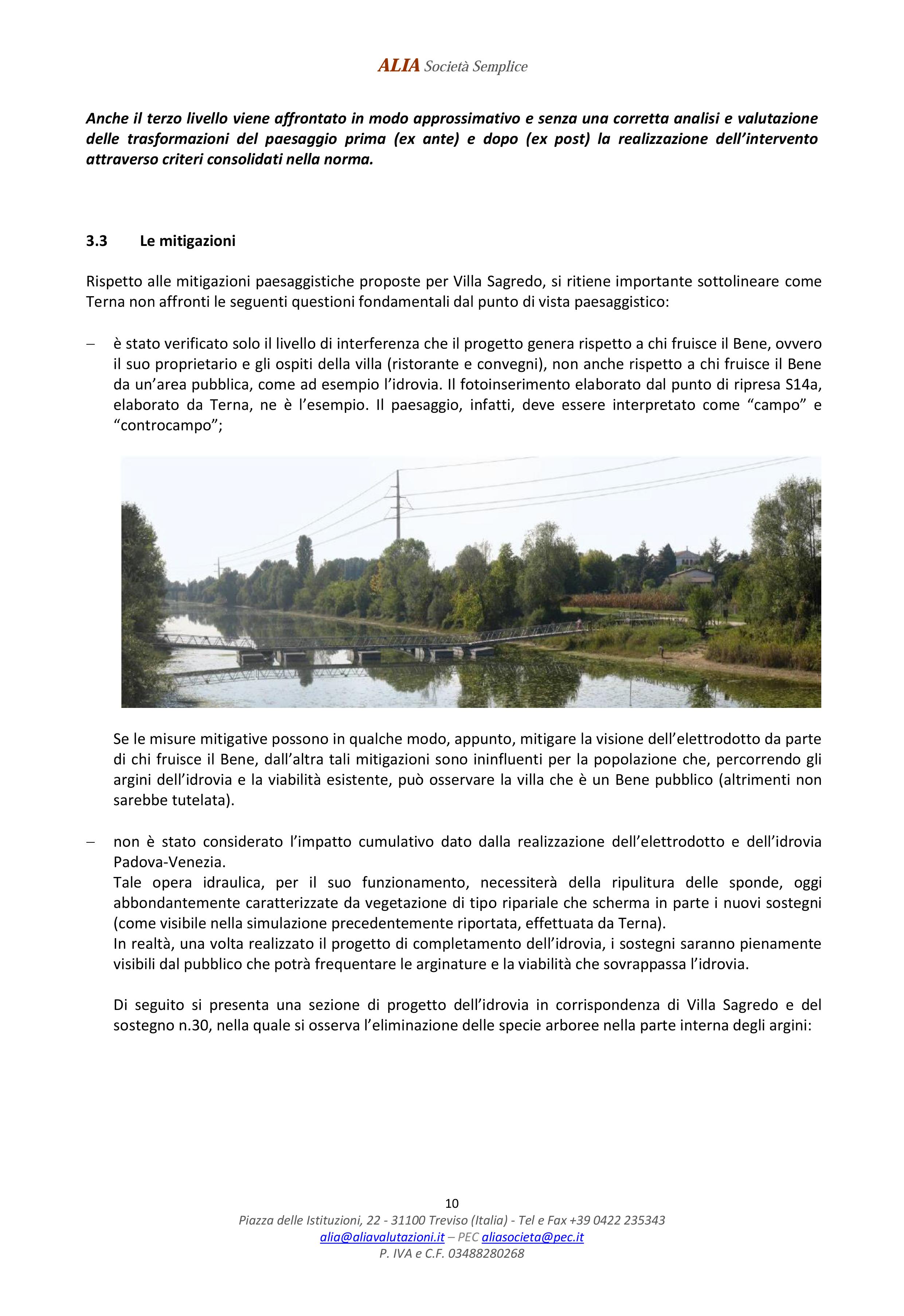 ALIA Società Semplice

Anche il terzo livello viene affrontato in modo approssimativo e senza una corretta analisi e valutazione delle trasformazioni del paesaggio prima (ex ante) e dopo (ex post) la realizzazione dell'intervento attraverso criteri consolidati nella norma.

3.3 Le mitigazioni

Rispetto alle mitigazioni paesaggistiche proposte per Villa Sagredo, si ritiene importante sottolineare come Terna non affronti le seguenti questioni fondamentali dal punto di vista paesaggistico:

– è stato verificato solo il livello di interferenza che il progetto genera rispetto a chi fruisce il Bene, ovvero il suo proprietario e gli ospiti della villa (ristorante e convegni), non anche rispetto a chi fruisce il Bene da un'area pubblica, come ad esempio l'idrovia. Il fotoinserimento elaborato dal punto di ripresa S14a, elaborato da Terna, ne è l'esempio. Il paesaggio, infatti, deve essere interpretato come "campo" e "controcampo";

Se le misure mitigative possono in qualche modo, appunto, mitigare la visione dell'elettrodotto da parte di chi fruisce il Bene, dall'altra tali mitigazioni sono ininfluenti per la popolazione che, percorrendo gli argini dell'idrovia e la viabilità esistente, può osservare la villa che è un Bene pubblico (altrimenti non sarebbe tutelata).

– non è stato considerato l'impatto cumulativo dato dalla realizzazione dell'elettrodotto e dell'idrovia Padova-Venezia.
Tale opera idraulica, per il suo funzionamento, necessiterà della ripulitura delle sponde, oggi abbondantemente caratterizzate da vegetazione di tipo ripariale che scherma in parte i nuovi sostegni (come visibile nella simulazione precedentemente riportata, effettuata da Terna).
In realtà, una volta realizzato il progetto di completamento dell'idrovia, i sostegni saranno pienamente visibili dal pubblico che potrà frequentare le arginature e la viabilità che sovrappassa l'idrovia.

Di seguito si presenta una sezione di progetto dell'idrovia in corrispondenza di Villa Sagredo e del sostegno n.30, nella quale si osserva l'eliminazione delle specie arboree nella parte interna degli argini:

10
Piazza delle Istituzioni, 22 - 31100 Treviso (Italia) - Tel e Fax +39 0422 235343
alia@aliavalutazioni.it – PEC aliasocieta@pec.it
P. IVA e C.F. 03488280268